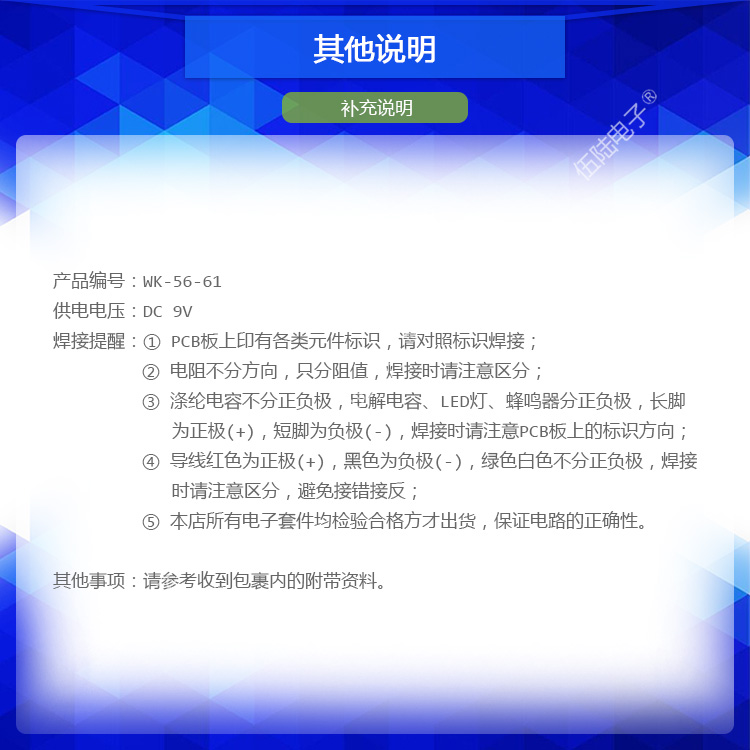 其他说明

补充说明

伍陆电子®

产品编号：WK-56-61

供电电压：DC 9V

焊接提醒：① PCB板上印有各类元件标识，请对照标识焊接；
② 电阻不分方向，只分阻值，焊接时请注意区分；
③ 涤纶电容不分正负极，电解电容、LED灯、蜂鸣器分正负极，长脚为正极(+)，短脚为负极(-)，焊接时请注意PCB板上的标识方向；
④ 导线红色为正极(+)，黑色为负极(-)，绿色白色不分正负极，焊接时请注意区分，避免接错接反；
⑤ 本店所有电子套件均检验合格方才出货，保证电路的正确性。

其他事项：请参考收到包裹内的附带资料。